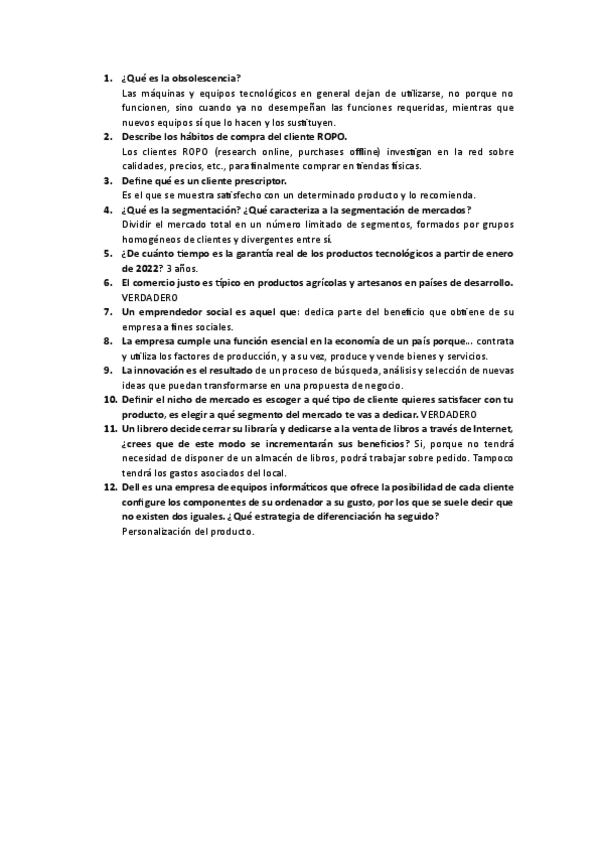 1. ¿Qué es la obsolescencia?
Las máquinas y equipos tecnológicos en general dejan de utilizarse, no porque no funcionen, sino cuando ya no desempeñan las funciones requeridas, mientras que nuevos equipos sí que lo hacen y los sustituyen.

2. Describe los hábitos de compra del cliente ROPO.
Los clientes ROPO (research online, purchases offline) investigan en la red sobre calidades, precios, etc., para finalmente comprar en tiendas físicas.

3. Define qué es un cliente prescriptor.
Es el que se muestra satisfecho con un determinado producto y lo recomienda.

4. ¿Qué es la segmentación? ¿Qué caracteriza a la segmentación de mercados?
Dividir el mercado total en un número limitado de segmentos, formados por grupos homogéneos de clientes y divergentes entre sí.

5. ¿De cuánto tiempo es la garantía real de los productos tecnológicos a partir de enero de 2022? 3 años.

6. El comercio justo es típico en productos agrícolas y artesanos en países de desarrollo. VERDADERO

7. Un emprendedor social es aquel que: dedica parte del beneficio que obtiene de su empresa a fines sociales.

8. La empresa cumple una función esencial en la economía de un país porque... contrata y utiliza los factores de producción, y a su vez, produce y vende bienes y servicios.

9. La innovación es el resultado de un proceso de búsqueda, análisis y selección de nuevas ideas que puedan transformarse en una propuesta de negocio.

10. Definir el nicho de mercado es escoger a qué tipo de cliente quieres satisfacer con tu producto, es elegir a qué segmento del mercado te vas a dedicar. VERDADERO

11. Un librero decide cerrar su librería y dedicarse a la venta de libros a través de Internet, ¿crees que de este modo se incrementarán sus beneficios? Sí, porque no tendrá necesidad de disponer de un almacén de libros, podrá trabajar sobre pedido. Tampoco tendrá los gastos asociados del local.

12. Dell es una empresa de equipos informáticos que ofrece la posibilidad de cada cliente configure los componentes de su ordenador a su gusto, por los que se suele decir que no existen dos iguales. ¿Qué estrategia de diferenciación ha seguido?
Personalización del producto.